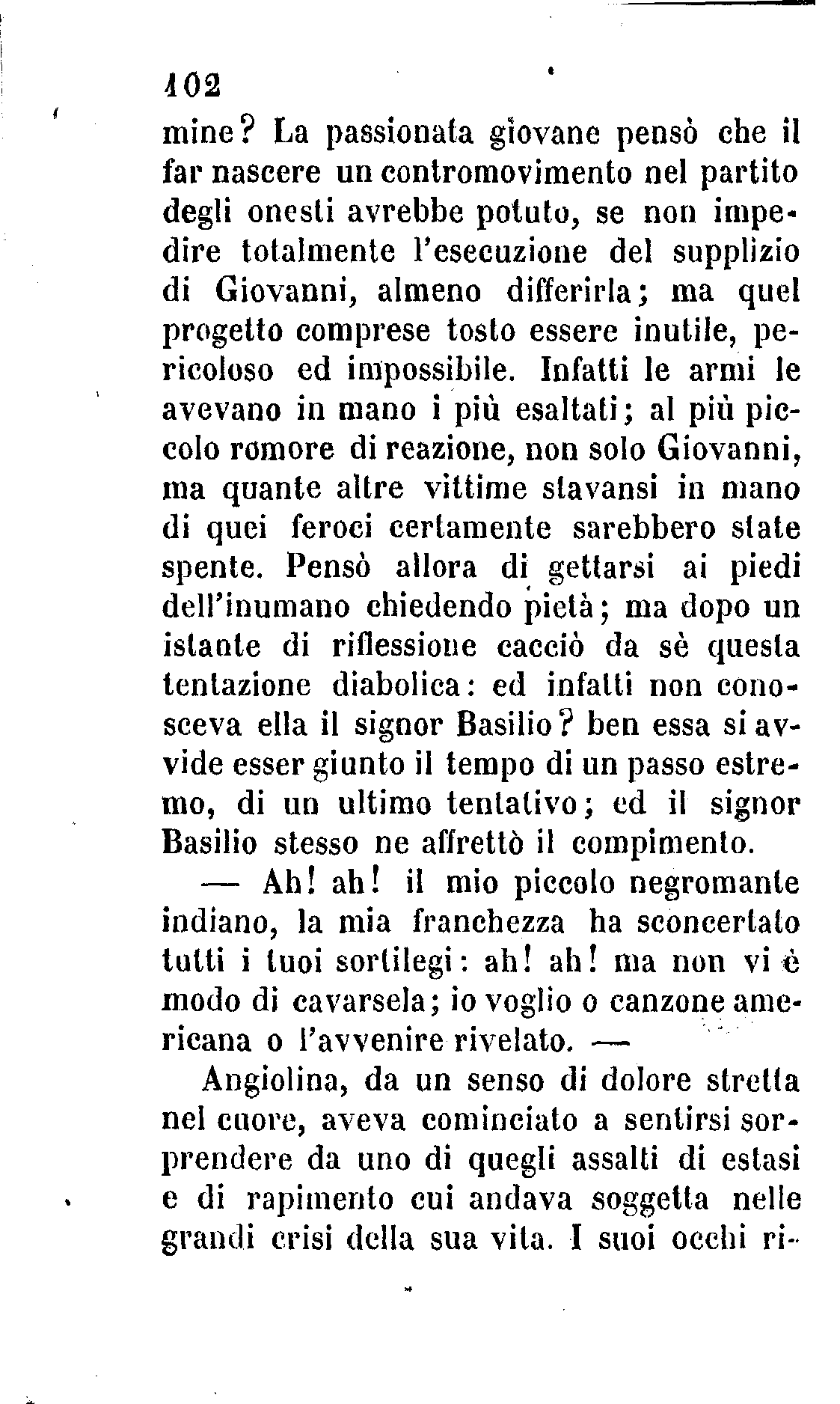 102

mine? La passionata giovane pensò che il far nascere un contromovimento nel partito degli onesti avrebbe potuto, se non impedire totalmente l'esecuzione del supplizio di Giovanni, almeno differirla; ma quel progetto comprese tosto essere inutile, pericoloso ed impossibile. Infatti le armi le avevano in mano i più esaltati; al più piccolo romore di reazione, non solo Giovanni, ma quante altre vittime stavansi in mano di quei feroci certamente sarebbero state spente. Pensò allora di gettarsi ai piedi dell'inumano chiedendo pietà; ma dopo un istante di riflessione cacciò da sè questa tentazione diabolica: ed infatti non conosceva ella il signor Basilio? ben essa si avvide esser giunto il tempo di un passo estremo, di un ultimo tentativo; ed il signor Basilio stesso ne affrettò il compimento.

— Ah! ah! il mio piccolo negromante indiano, la mia franchezza ha sconcertato tutti i tuoi sortilegi: ah! ah! ma non vi è modo di cavarsela; io voglio o canzone americana o l'avvenire rivelato. —

Angiolina, da un senso di dolore stretta nel cuore, aveva cominciato a sentirsi sorprendere da uno di quegli assalti di estasi e di rapimento cui andava soggetta nelle grandi crisi della sua vita. I suoi occhi ri-